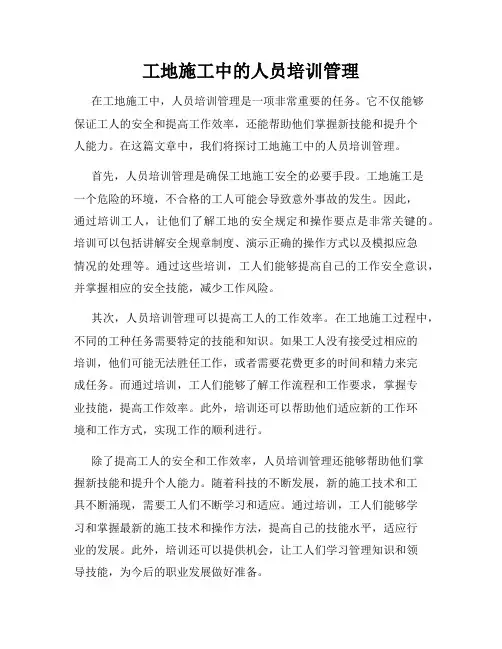 工地施工中的人员培训管理

在工地施工中，人员培训管理是一项非常重要的任务。它不仅能够保证工人的安全和提高工作效率，还能帮助他们掌握新技能和提升个人能力。在这篇文章中，我们将探讨工地施工中的人员培训管理。

首先，人员培训管理是确保工地施工安全的必要手段。工地施工是一个危险的环境，不合格的工人可能会导致意外事故的发生。因此，通过培训工人，让他们了解工地的安全规定和操作要点是非常关键的。培训可以包括讲解安全规章制度、演示正确的操作方式以及模拟应急情况的处理等。通过这些培训，工人们能够提高自己的工作安全意识，并掌握相应的安全技能，减少工作风险。

其次，人员培训管理可以提高工人的工作效率。在工地施工过程中，不同的工种任务需要特定的技能和知识。如果工人没有接受过相应的培训，他们可能无法胜任工作，或者需要花费更多的时间和精力来完成任务。而通过培训，工人们能够了解工作流程和工作要求，掌握专业技能，提高工作效率。此外，培训还可以帮助他们适应新的工作环境和工作方式，实现工作的顺利进行。

除了提高工人的安全和工作效率，人员培训管理还能够帮助他们掌握新技能和提升个人能力。随着科技的不断发展，新的施工技术和工具不断涌现，需要工人们不断学习和适应。通过培训，工人们能够学习和掌握最新的施工技术和操作方法，提高自己的技能水平，适应行业的发展。此外，培训还可以提供机会，让工人们学习管理知识和领导技能，为今后的职业发展做好准备。